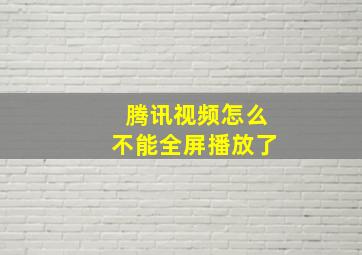 腾讯视频怎么
不能全屏播放了